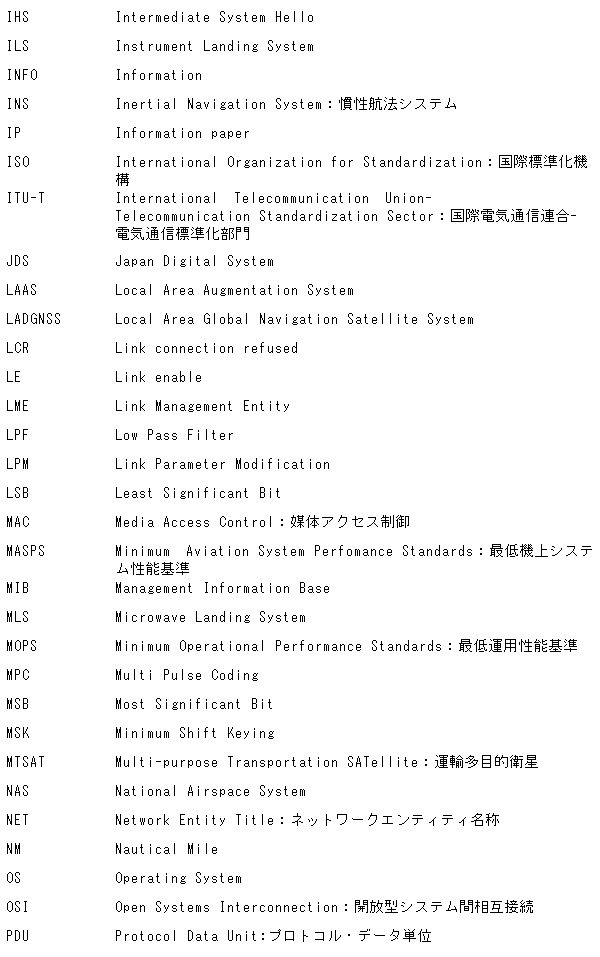 | | |
|---|---|
| IHS | Intermediate System Hello |
| ILS | Instrument Landing System |
| INFO | Information |
| INS | Inertial Navigation System：慣性航法システム |
| IP | Information paper |
| ISO | International Organization for Standardization：国際標準化機構 |
| ITU-T | International Telecommunication Union-Telecommunication Standardization Sector：国際電気通信連合-電気通信標準化部門 |
| JDS | Japan Digital System |
| LAAS | Local Area Augmentation System |
| LADGNSS | Local Area Global Navigation Satellite System |
| LCR | Link connection refused |
| LE | Link enable |
| LME | Link Management Entity |
| LPF | Low Pass Filter |
| LPM | Link Parameter Modification |
| LSB | Least Significant Bit |
| MAC | Media Access Control：媒体アクセス制御 |
| MASPS | Minimum Aviation System Perfomance Standards：最低機上システム性能基準 |
| MIB | Management Information Base |
| MLS | Microwave Landing System |
| MOPS | Minimum Operational Performance Standards：最低運用性能基準 |
| MPC | Multi Pulse Coding |
| MSB | Most Significant Bit |
| MSK | Minimum Shift Keying |
| MTSAT | Multi-purpose Transportation SATellite：運輸多目的衛星 |
| NAS | National Airspace System |
| NET | Network Entity Title：ネットワークエンティティ名称 |
| NM | Nautical Mile |
| OS | Operating System |
| OSI | Open Systems Interconnection：開放型システム間相互接続 |
| PDU | Protocol Data Unit：プロトコル・データ単位 |